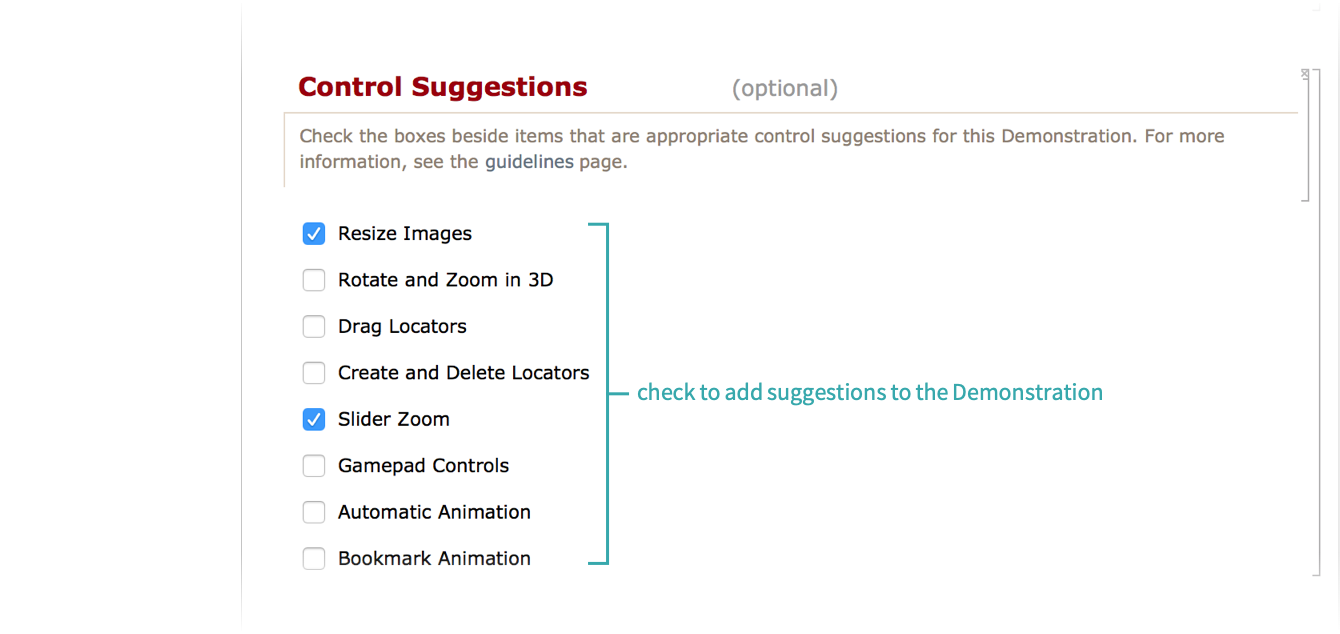 Control Suggestions (optional)

Check the boxes beside items that are appropriate control suggestions for this Demonstration. For more information, see the guidelines page.

Resize Images

Rotate and Zoom in 3D

Drag Locators

Create and Delete Locators

Slider Zoom

Gamepad Controls

Automatic Animation

Bookmark Animation

check to add suggestions to the Demonstration